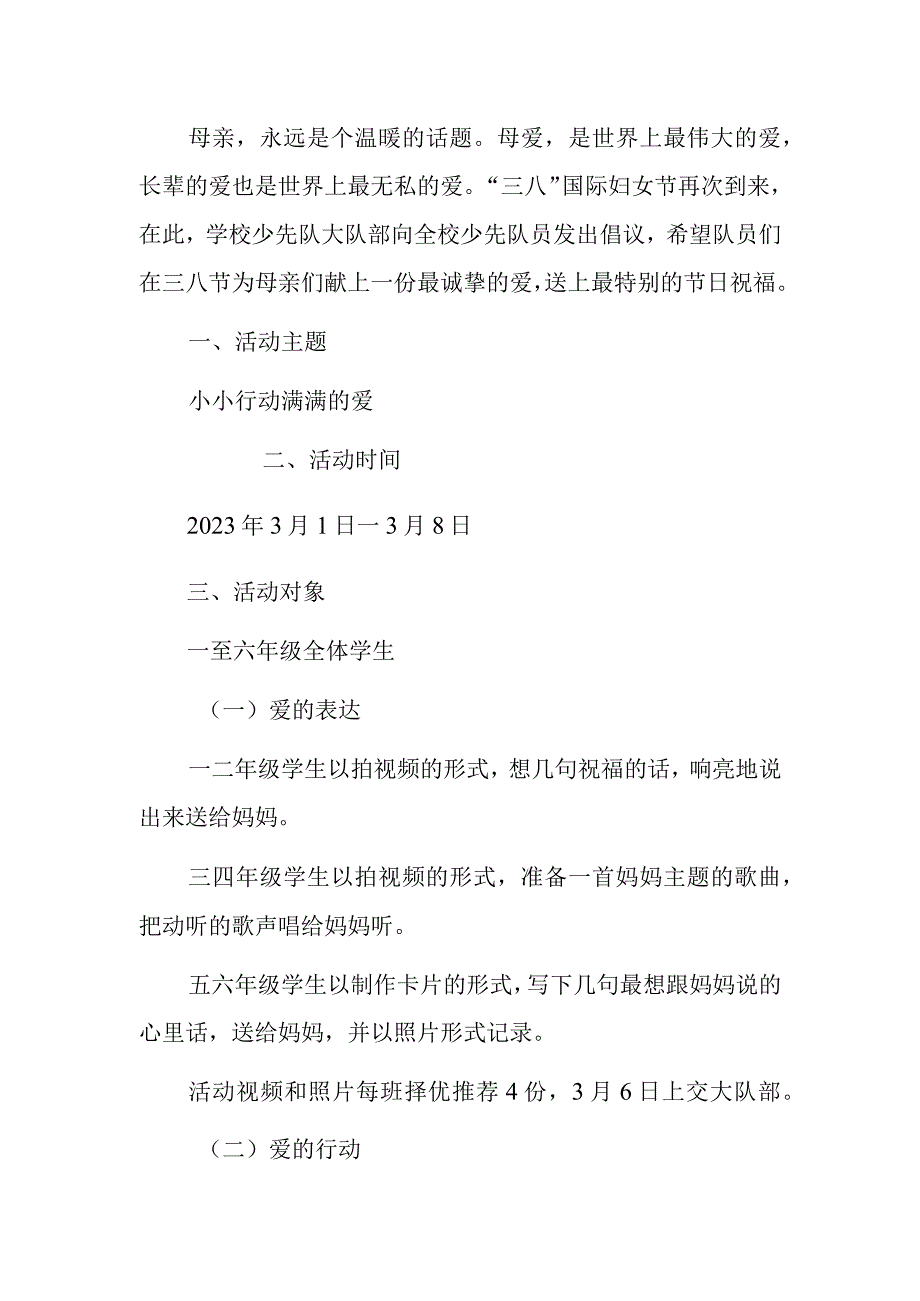 母亲，永远是个温暖的话题。母爱，是世界上最伟大的爱，长辈的爱也是世界上最无私的爱。“三八”国际妇女节再次到来，在此，学校少先队大队部向全校少先队员发出倡议，希望队员们在三八节为母亲们献上一份最诚挚的爱，送上最特别的节日祝福。

一、活动主题

小小行动满满的爱

二、活动时间

2023年3月1日一3月8日

三、活动对象

一至六年级全体学生

（一）爱的表达

一二年级学生以拍视频的形式，想几句祝福的话，响亮地说出来送给妈妈。

三四年级学生以拍视频的形式，准备一首妈妈主题的歌曲，把动听的歌声唱给妈妈听。

五六年级学生以制作卡片的形式，写下几句最想跟妈妈说的心里话，送给妈妈，并以照片形式记录。

活动视频和照片每班择优推荐4份，3月6日上交大队部。

（二）爱的行动